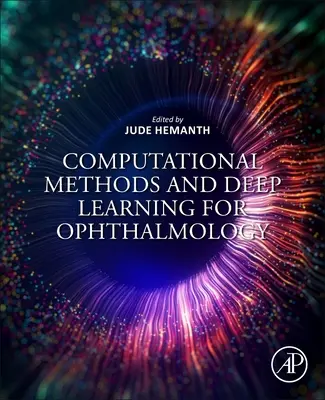 Edited by
JUDE HEMANTH

COMPUTATIONAL METHODS AND DEEP LEARNING FOR OPHTHALMOLOGY

AP